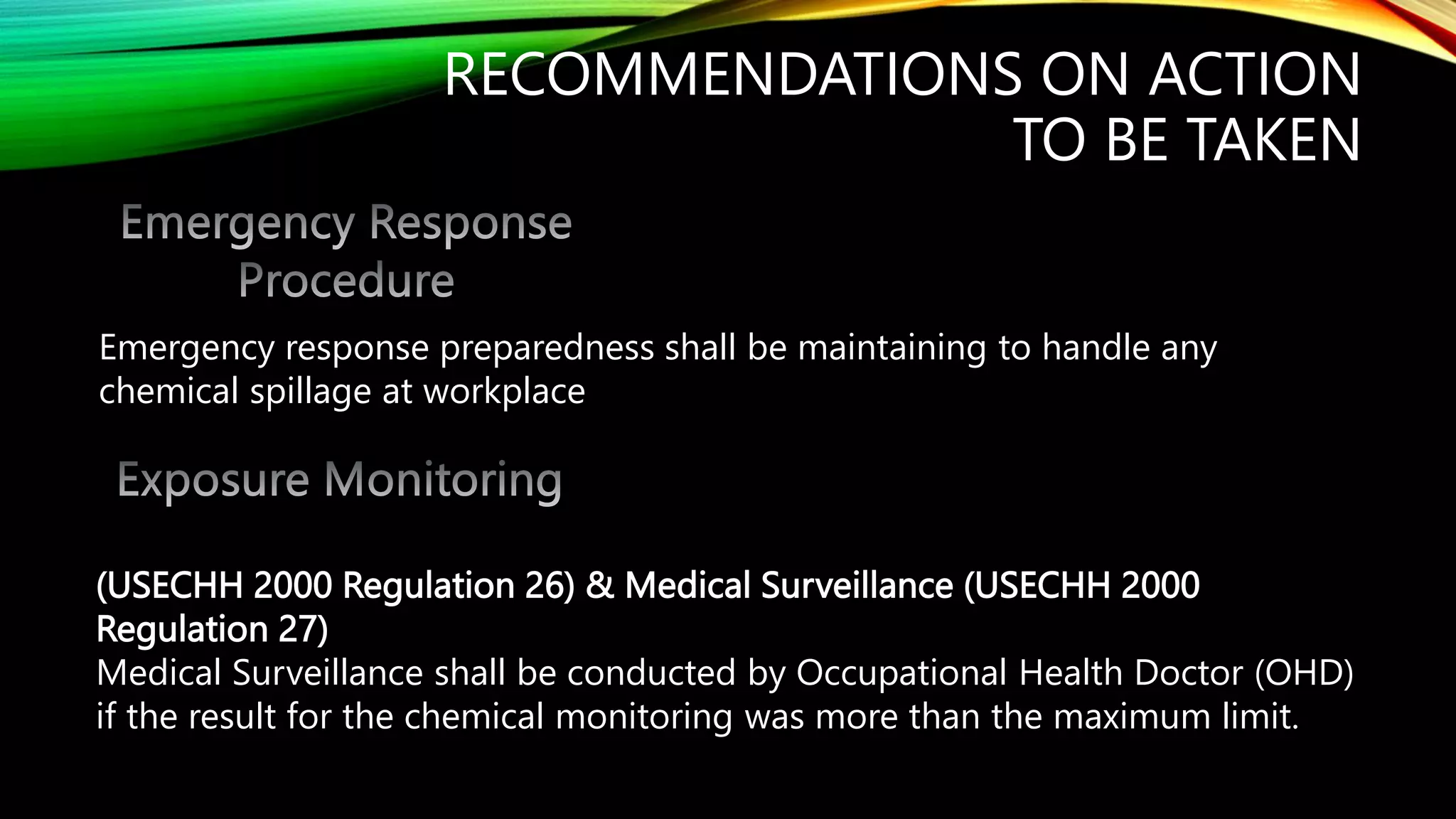 RECOMMENDATIONS ON ACTION TO BE TAKEN

Emergency Response Procedure

Emergency response preparedness shall be maintaining to handle any chemical spillage at workplace

Exposure Monitoring

(USECHH 2000 Regulation 26) & Medical Surveillance (USECHH 2000 Regulation 27)
Medical Surveillance shall be conducted by Occupational Health Doctor (OHD) if the result for the chemical monitoring was more than the maximum limit.